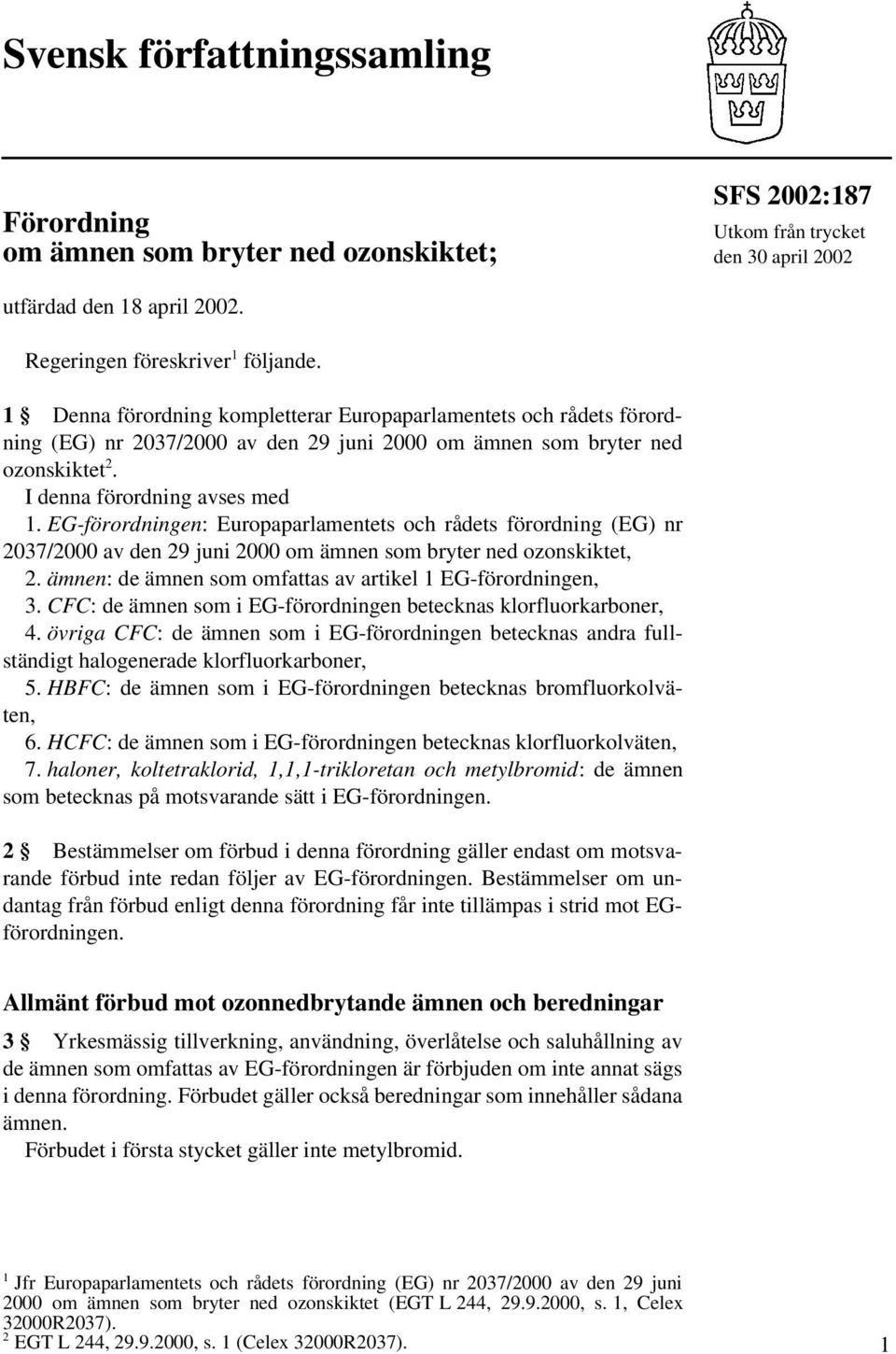 Svensk författningssamling

Förordning om ämnen som bryter ned ozonskiktet;

SFS 2002:187
Utkom från trycket den 30 april 2002

utfärdad den 18 april 2002.

Regeringen föreskriver$^1$ följande.

1 § Denna förordning kompletterar Europaparlamentets och rådets förordning (EG) nr 2037/2000 av den 29 juni 2000 om ämnen som bryter ned ozonskiktet$^2$.

I denna förordning avses med
1. EG-förordningen: Europaparlamentets och rådets förordning (EG) nr 2037/2000 av den 29 juni 2000 om ämnen som bryter ned ozonskiktet,
2. ämnen: de ämnen som omfattas av artikel 1 EG-förordningen,
3. CFC: de ämnen som i EG-förordningen betecknas klorfluorkarboner,
4. övriga CFC: de ämnen som i EG-förordningen betecknas andra fullständigt halogenerade klorfluorkarboner,
5. HBFC: de ämnen som i EG-förordningen betecknas bromfluorkolväten,
6. HCFC: de ämnen som i EG-förordningen betecknas klorfluorkolväten,
7. haloner, koltetraklorid, 1,1,1-trikloretan och metylbromid: de ämnen som betecknas på motsvarande sätt i EG-förordningen.

2 § Bestämmelser om förbud i denna förordning gäller endast om motsvarande förbud inte redan följer av EG-förordningen. Bestämmelser om undantag från förbud enligt denna förordning får inte tillämpas i strid mot EG-förordningen.

Allmänt förbud mot ozonnedbrytande ämnen och beredningar

3 § Yrkesmässig tillverkning, användning, överlåtelse och saluhållning av de ämnen som omfattas av EG-förordningen är förbjuden om inte annat sägs i denna förordning. Förbudet gäller också beredningar som innehåller sådana ämnen.

Förbudet i första stycket gäller inte metylbromid.

$^1$ Jfr Europaparlamentets och rådets förordning (EG) nr 2037/2000 av den 29 juni 2000 om ämnen som bryter ned ozonskiktet (EGT L 244, 29.9.2000, s. 1, Celex 32000R2037).
$^2$ EGT L 244, 29.9.2000, s. 1 (Celex 32000R2037).

1